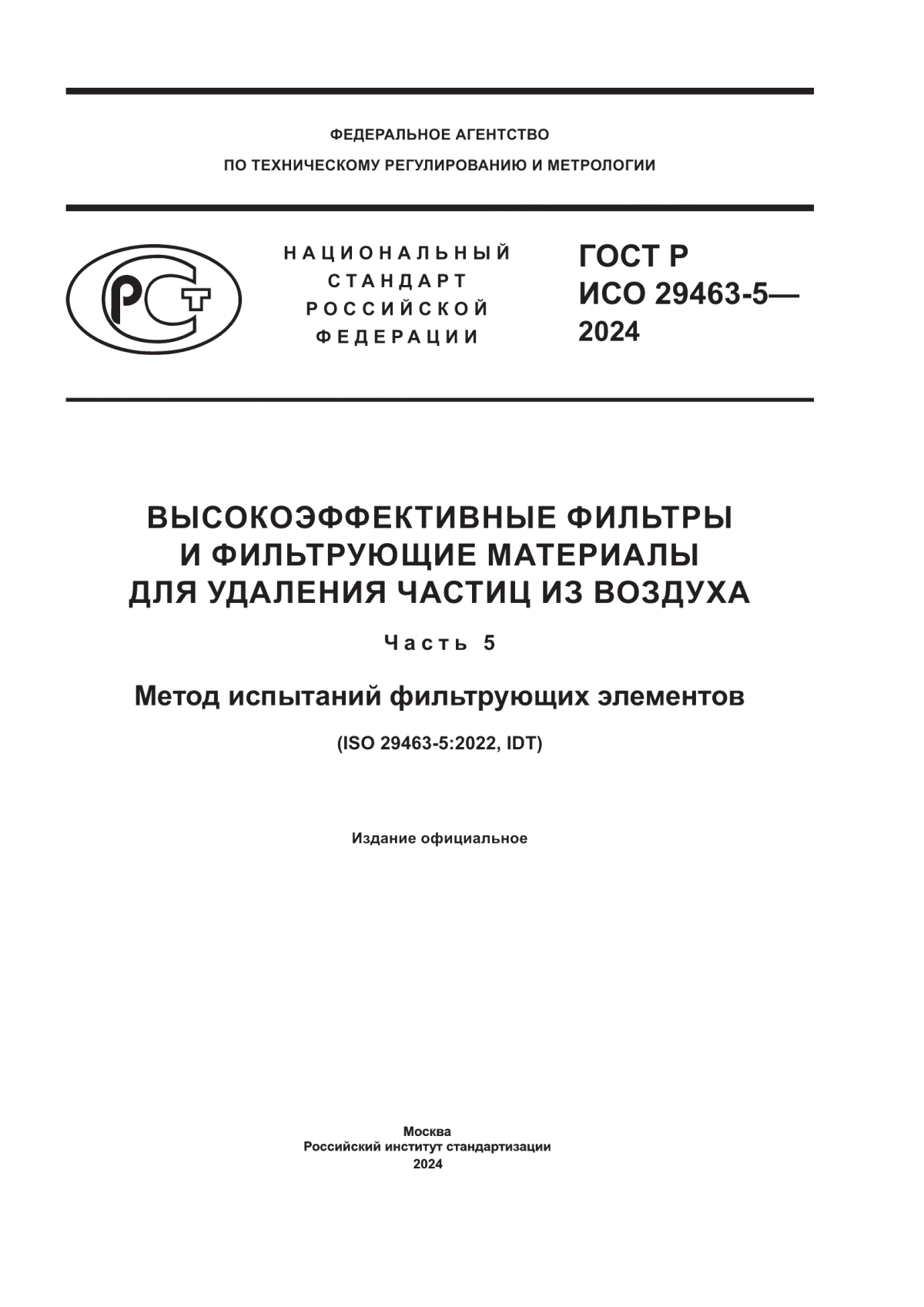 ФЕДЕРАЛЬНОЕ АГЕНТСТВО
ПО ТЕХНИЧЕСКОМУ РЕГУЛИРОВАНИЮ И МЕТРОЛОГИИ

РСТ

НАЦИОНАЛЬНЫЙ
СТАНДАРТ
РОССИЙСКОЙ
ФЕДЕРАЦИИ

ГОСТ Р
ИСО 29463-5—
2024

ВЫСОКОЭФФЕКТИВНЫЕ ФИЛЬТРЫ
И ФИЛЬТРУЮЩИЕ МАТЕРИАЛЫ
ДЛЯ УДАЛЕНИЯ ЧАСТИЦ ИЗ ВОЗДУХА

Часть 5

Метод испытаний фильтрующих элементов

(ISO 29463-5:2022, IDT)

Издание официальное

Москва
Российский институт стандартизации
2024